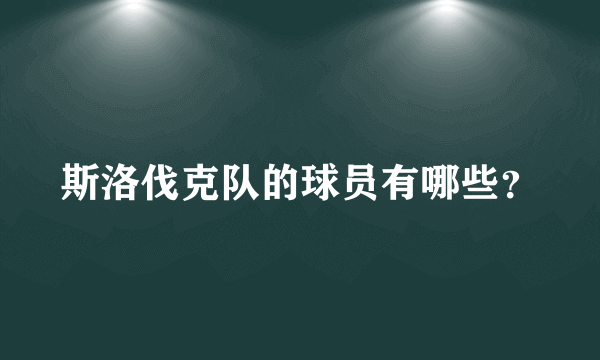 斯洛伐克队的球员有哪些？